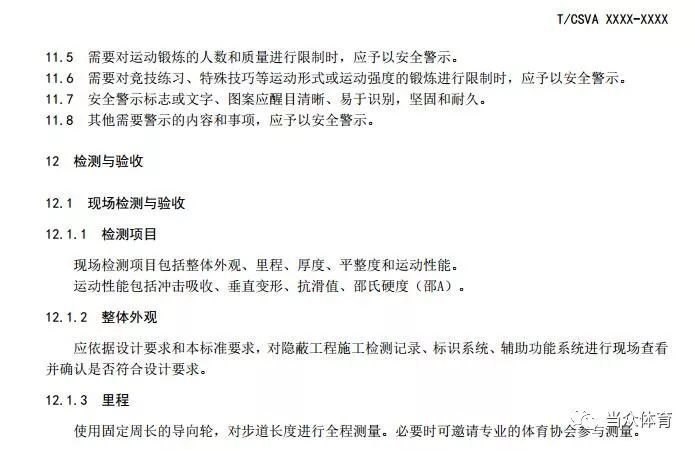 T/CSVA XXXX-XXXX

11.5 需要对运动锻炼的人数和质量进行限制时，应予以安全警示。
11.6 需要对竞技练习、特殊技巧等运动形式或运动强度的锻炼进行限制时，应予以安全警示。
11.7 安全警示标志或文字、图案应醒目清晰、易于识别，坚固和耐久。
11.8 其他需要警示的内容和事项，应予以安全警示。

12 检测与验收

12.1 现场检测与验收

12.1.1 检测项目

现场检测项目包括整体外观、里程、厚度、平整度和运动性能。
运动性能包括冲击吸收、垂直变形、抗滑值、邵氏硬度（邵A）。

12.1.2 整体外观

应依据设计要求和本标准要求，对隐蔽工程施工检测记录、标识系统、辅助功能系统进行现场查看并确认是否符合设计要求。

12.1.3 里程

使用固定周长的导向轮，对步道长度进行全程测量。必要时可邀请专业的体育协会参与测量。

当众体育